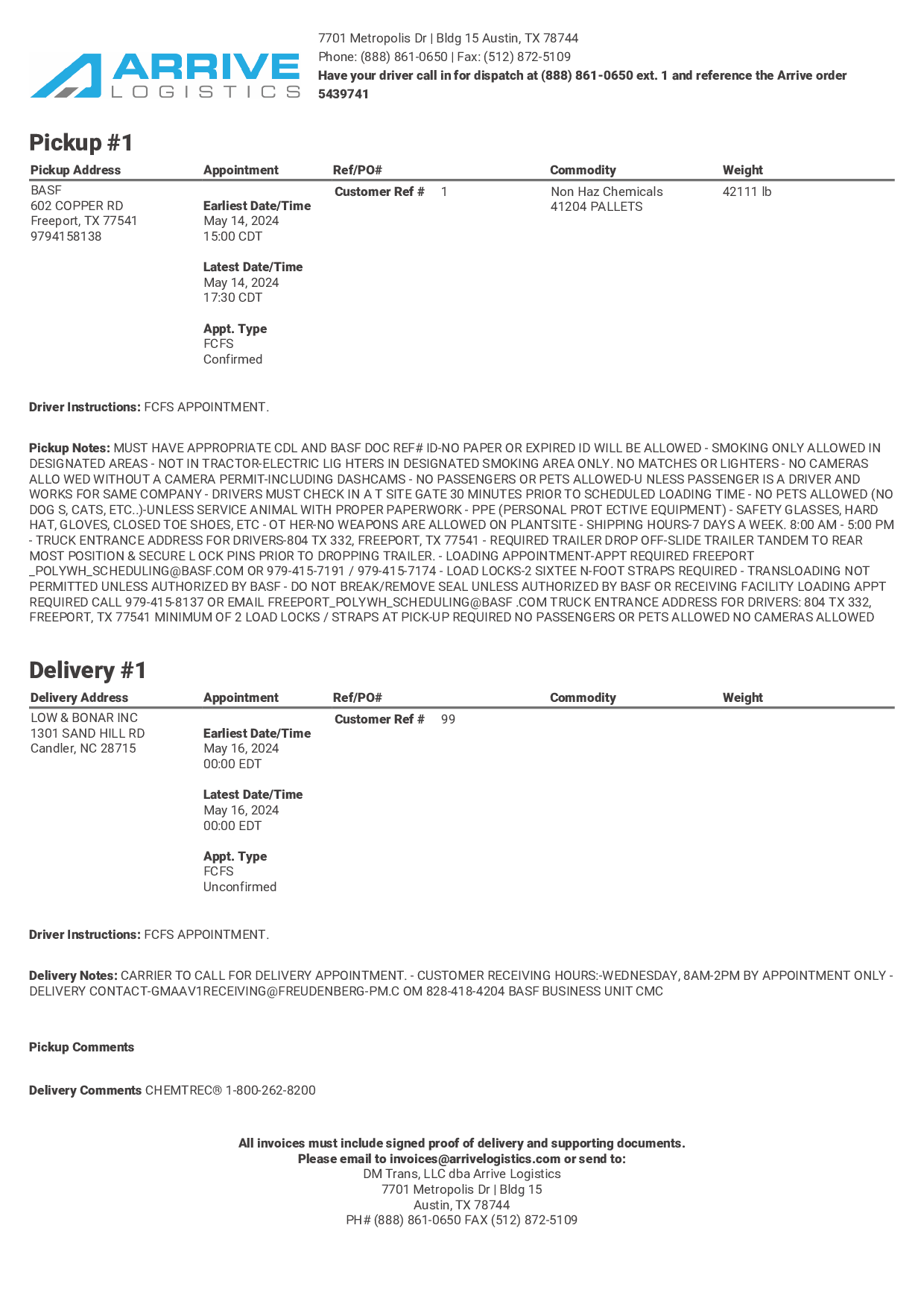 ARRIVE
LOGISTICS

7701 Metropolis Dr | Bldg 15 Austin, TX 78744
Phone: (888) 861-0650 | Fax: (512) 872-5109
Have your driver call in for dispatch at (888) 861-0650 ext. 1 and reference the Arrive order 5439741

Pickup #1

| Pickup Address | Appointment | Ref/PO# | Commodity | Weight |
|---|---|---|---|---|
| BASF 602 COPPER RD Freeport, TX 77541 9794158138 | Earliest Date/Time May 14, 2024 15:00 CDT Latest Date/Time May 14, 2024 17:30 CDT Appt. Type FCFS Confirmed | Customer Ref # 1 | Non Haz Chemicals 41204 PALLETS | 42111 lb |

Driver Instructions: FCFS APPOINTMENT.

Pickup Notes: MUST HAVE APPROPRIATE CDL AND BASF DOC REF# ID-NO PAPER OR EXPIRED ID WILL BE ALLOWED - SMOKING ONLY ALLOWED IN DESIGNATED AREAS - NOT IN TRACTOR-ELECTRIC LIG HTERS IN DESIGNATED SMOKING AREA ONLY. NO MATCHES OR LIGHTERS - NO CAMERAS ALLO WED WITHOUT A CAMERA PERMIT-INCLUDING DASHCAMS - NO PASSENGERS OR PETS ALLOWED-U NLESS PASSENGER IS A DRIVER AND WORKS FOR SAME COMPANY - DRIVERS MUST CHECK IN A T SITE GATE 30 MINUTES PRIOR TO SCHEDULED LOADING TIME - NO PETS ALLOWED (NO DOG S, CATS, ETC..)-UNLESS SERVICE ANIMAL WITH PROPER PAPERWORK - PPE (PERSONAL PROT ECTIVE EQUIPMENT) - SAFETY GLASSES, HARD HAT, GLOVES, CLOSED TOE SHOES, ETC - OT HER-NO WEAPONS ARE ALLOWED ON PLANTSITE - SHIPPING HOURS-7 DAYS A WEEK. 8:00 AM - 5:00 PM - TRUCK ENTRANCE ADDRESS FOR DRIVERS-804 TX 332, FREEPORT, TX 77541 - REQUIRED TRAILER DROP OFF-SLIDE TRAILER TANDEM TO REAR MOST POSITION & SECURE L OCK PINS PRIOR TO DROPPING TRAILER. - LOADING APPOINTMENT-APPT REQUIRED FREEPORT _POLYWH_SCHEDULING@BASF.COM OR 979-415-7191 / 979-415-7174 - LOAD LOCKS-2 SIXTEE N-FOOT STRAPS REQUIRED - TRANSLOADING NOT PERMITTED UNLESS AUTHORIZED BY BASF - DO NOT BREAK/REMOVE SEAL UNLESS AUTHORIZED BY BASF OR RECEIVING FACILITY LOADING APPT REQUIRED CALL 979-415-8137 OR EMAIL FREEPORT_POLYWH_SCHEDULING@BASF .COM TRUCK ENTRANCE ADDRESS FOR DRIVERS: 804 TX 332, FREEPORT, TX 77541 MINIMUM OF 2 LOAD LOCKS / STRAPS AT PICK-UP REQUIRED NO PASSENGERS OR PETS ALLOWED NO CAMERAS ALLOWED

Delivery #1

| Delivery Address | Appointment | Ref/PO# | Commodity | Weight |
|---|---|---|---|---|
| LOW & BONAR INC 1301 SAND HILL RD Candler, NC 28715 | Earliest Date/Time May 16, 2024 00:00 EDT Latest Date/Time May 16, 2024 00:00 EDT Appt. Type FCFS Unconfirmed | Customer Ref # 99 | | |

Driver Instructions: FCFS APPOINTMENT.

Delivery Notes: CARRIER TO CALL FOR DELIVERY APPOINTMENT. - CUSTOMER RECEIVING HOURS:-WEDNESDAY, 8AM-2PM BY APPOINTMENT ONLY - DELIVERY CONTACT-GMAAV1RECEIVING@FREUDENBERG-PM.C OM 828-418-4204 BASF BUSINESS UNIT CMC

Pickup Comments

Delivery Comments CHEMTREC® 1-800-262-8200

All invoices must include signed proof of delivery and supporting documents.
Please email to invoices@arrivelogistics.com or send to:
DM Trans, LLC dba Arrive Logistics
7701 Metropolis Dr | Bldg 15
Austin, TX 78744
PH# (888) 861-0650 FAX (512) 872-5109